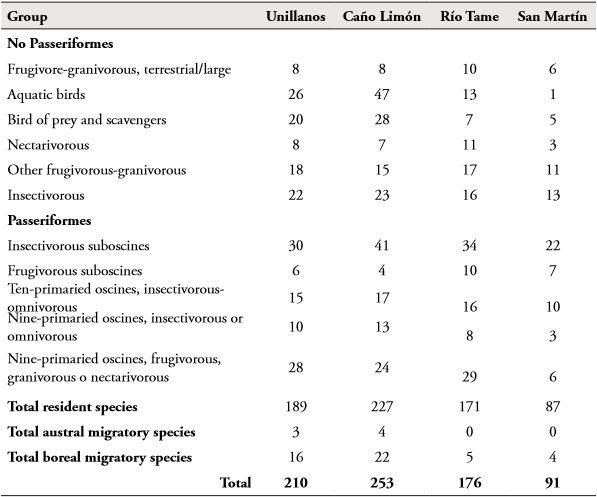 | Group | Unillanos | Caño Limón | Río Tame | San Martín |
|---|---|---|---|---|
| **No Passeriformes** | | | | |
| Frugivore-granivorous, terrestrial/large | 8 | 8 | 10 | 6 |
| Aquatic birds | 26 | 47 | 13 | 1 |
| Bird of prey and scavengers | 20 | 28 | 7 | 5 |
| Nectarivorous | 8 | 7 | 11 | 3 |
| Other frugivorous-granivorous | 18 | 15 | 17 | 11 |
| Insectivorous | 22 | 23 | 16 | 13 |
| **Passeriformes** | | | | |
| Insectivorous suboscines | 30 | 41 | 34 | 22 |
| Frugivorous suboscines | 6 | 4 | 10 | 7 |
| Ten-primaried oscines, insectivorous-omnivorous | 15 | 17 | 16 | 10 |
| Nine-primaried oscines, insectivorous or omnivorous | 10 | 13 | 8 | 3 |
| Nine-primaried oscines, frugivorous, granivorous o nectarivorous | 28 | 24 | 29 | 6 |
| **Total resident species** | 189 | 227 | 171 | 87 |
| **Total austral migratory species** | 3 | 4 | 0 | 0 |
| **Total boreal migratory species** | 16 | 22 | 5 | 4 |
| **Total** | **210** | **253** | **176** | **91** |